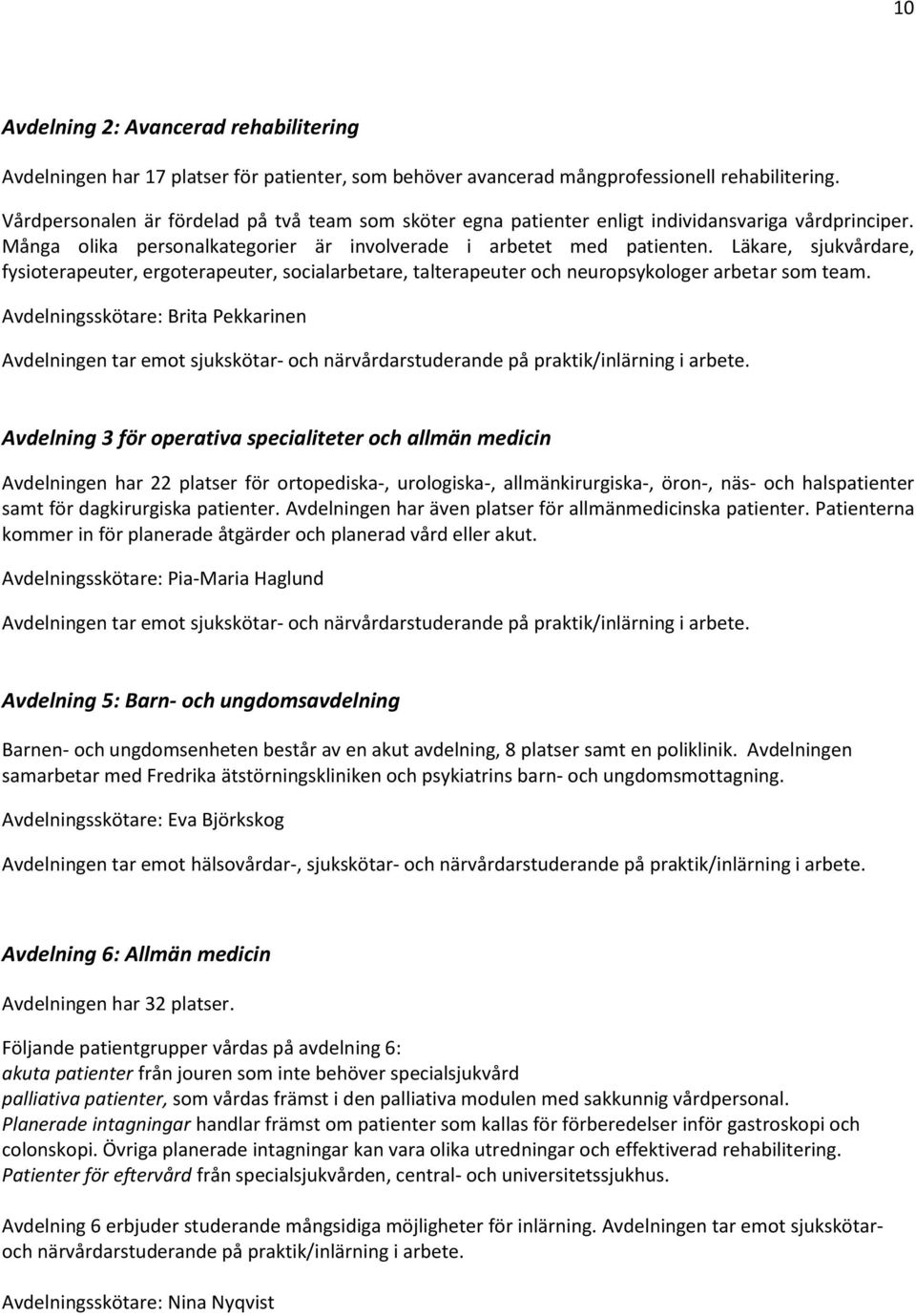 10

Avdelning 2: Avancerad rehabilitering

Avdelningen har 17 platser för patienter, som behöver avancerad mångprofessionell rehabilitering. Vårdpersonalen är fördelad på två team som sköter egna patienter enligt individansvariga vårdprinciper. Många olika personalkategorier är involverade i arbetet med patienten. Läkare, sjukvårdare, fysioterapeuter, ergoterapeuter, socialarbetare, talterapeuter och neuropsykologer arbetar som team.

Avdelningsskötare: Brita Pekkarinen

Avdelningen tar emot sjukskötar- och närvårdarstuderande på praktik/inlärning i arbete.

Avdelning 3 för operativa specialiteter och allmän medicin

Avdelningen har 22 platser för ortopediska-, urologiska-, allmänkirurgiska-, öron-, näs- och halspatienter samt för dagkirurgiska patienter. Avdelningen har även platser för allmänmedicinska patienter. Patienterna kommer in för planerade åtgärder och planerad vård eller akut.

Avdelningsskötare: Pia-Maria Haglund

Avdelningen tar emot sjukskötar- och närvårdarstuderande på praktik/inlärning i arbete.

Avdelning 5: Barn- och ungdomsavdelning

Barnen- och ungdomsenheten består av en akut avdelning, 8 platser samt en poliklinik. Avdelningen samarbetar med Fredrika ätstörningskliniken och psykiatrins barn- och ungdomsmottagning.

Avdelningsskötare: Eva Björkskog

Avdelningen tar emot hälsovårdar-, sjukskötar- och närvårdarstuderande på praktik/inlärning i arbete.

Avdelning 6: Allmän medicin

Avdelningen har 32 platser.

Följande patientgrupper vårdas på avdelning 6:
akuta patienter från jouren som inte behöver specialsjukvård
palliativa patienter, som vårdas främst i den palliativa modulen med sakkunnig vårdpersonal.
Planerade intagningar handlar främst om patienter som kallas för förberedelser inför gastroskopi och colonskopi. Övriga planerade intagningar kan vara olika utredningar och effektiverad rehabilitering.
Patienter för eftervård från specialsjukvården, central- och universitetssjukhus.

Avdelning 6 erbjuder studerande mångsidiga möjligheter för inlärning. Avdelningen tar emot sjukskötar- och närvårdarstuderande på praktik/inlärning i arbete.

Avdelningsskötare: Nina Nyqvist